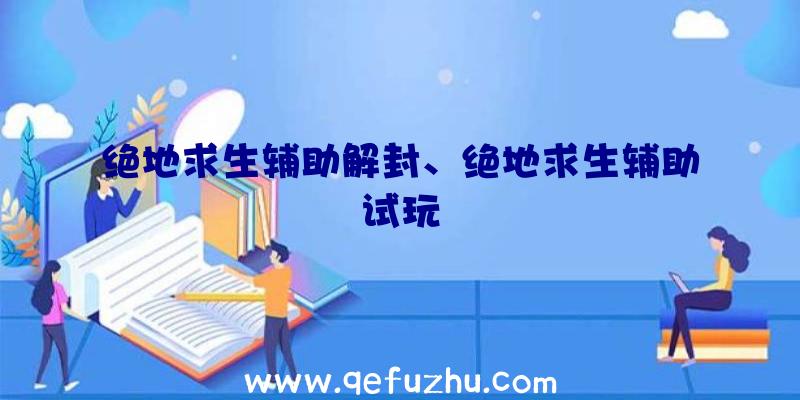 绝地求生辅助解封、绝地求生辅助试玩

www.qefuzhu.com